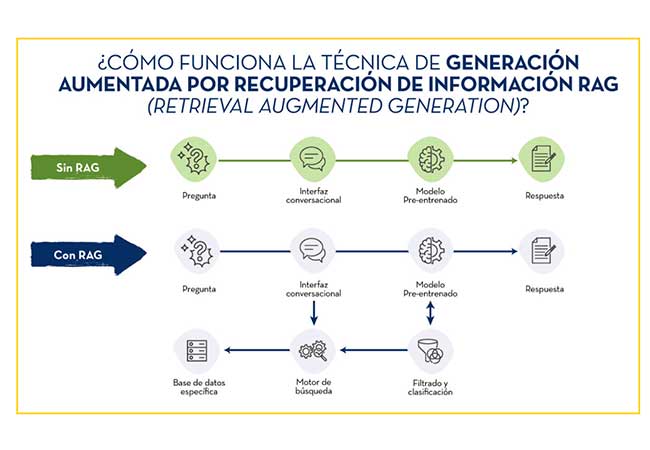 ¿CÓMO FUNCIONA LA TÉCNICA DE GENERACIÓN AUMENTADA POR RECUPERACIÓN DE INFORMACIÓN RAG (RETRIEVAL AUGMENTED GENERATION)?

Sin RAG

Pregunta

Interfaz conversacional

Modelo Pre-entrenado

Respuesta

Con RAG

Pregunta

Interfaz conversacional

Modelo Pre-entrenado

Respuesta

Base de datos específica

Motor de búsqueda

Filtrado y clasificación